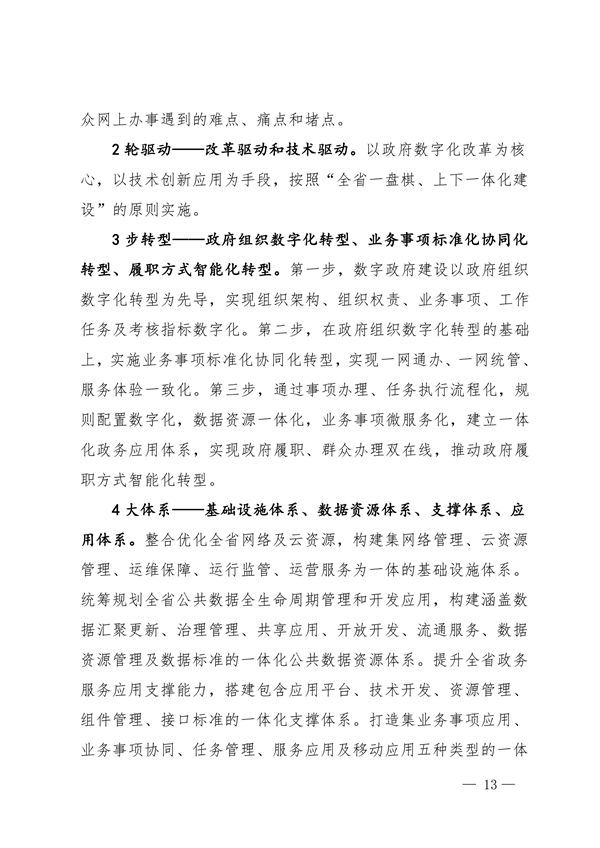 众网上办事遇到的难点、痛点和堵点。

2 轮驱动——改革驱动和技术驱动。以政府数字化改革为核心，以技术创新应用为手段，按照“全省一盘棋、上下一体化建设”的原则实施。

3 步转型——政府组织数字化转型、业务事项标准化协同化转型、履职方式智能化转型。第一步，数字政府建设以政府组织数字化转型为先导，实现组织架构、组织权责、业务事项、工作任务及考核指标数字化。第二步，在政府组织数字化转型的基础上，实施业务事项标准化协同化转型，实现一网通办、一网统管、服务体验一致化。第三步，通过事项办理、任务执行流程化，规则配置数字化，数据资源一体化，业务事项微服务化，建立一体化政务应用体系，实现政府履职、群众办理双在线，推动政府履职方式智能化转型。

4 大体系——基础设施体系、数据资源体系、支撑体系、应用体系。整合优化全省网络及云资源，构建集网络管理、云资源管理、运维保障、运行监管、运营服务为一体的基础设施体系。统筹规划全省公共数据全生命周期管理和开发应用，构建涵盖数据汇聚更新、治理管理、共享应用、开放开发、流通服务、数据资源管理及数据标准的一体化公共数据资源体系。提升全省政务服务应用支撑能力，搭建包含应用平台、技术开发、资源管理、组件管理、接口标准的一体化支撑体系。打造集业务事项应用、业务事项协同、任务管理、服务应用及移动应用五种类型的一体

— 13 —